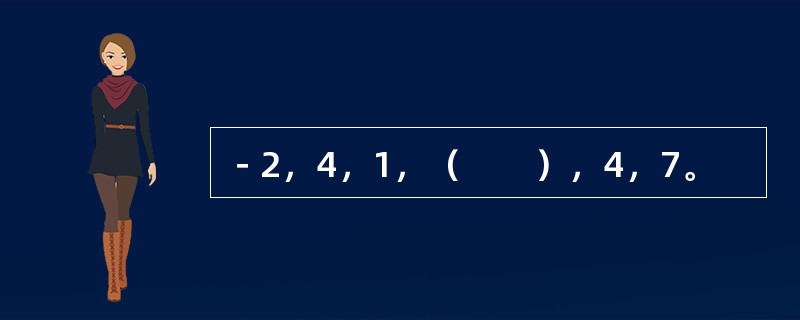 - 2，4，1，（　　），4，7。